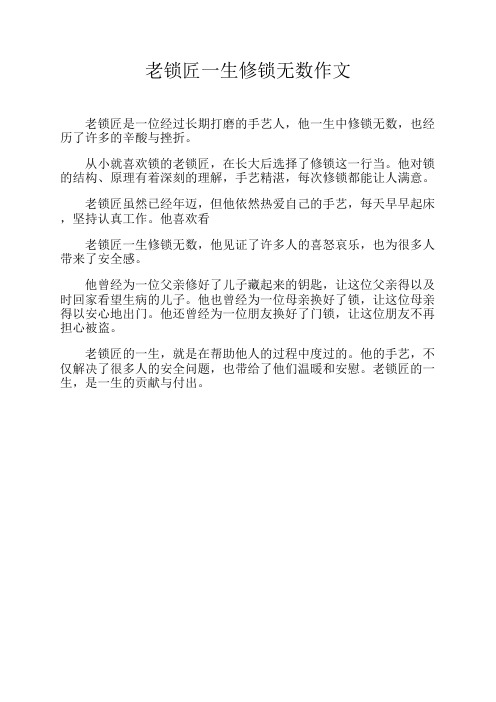 老锁匠一生修锁无数作文

老锁匠是一位经过长期打磨的手艺人，他一生中修锁无数，也经历了许多的辛酸与挫折。

从小就喜欢锁的老锁匠，在长大后选择了修锁这一行当。他对锁的结构、原理有着深刻的理解，手艺精湛，每次修锁都能让人满意。

老锁匠虽然已经年迈，但他依然热爱自己的手艺，每天早早起床，坚持认真工作。他喜欢看

老锁匠一生修锁无数，他见证了许多人的喜怒哀乐，也为很多人带来了安全感。

他曾经为一位父亲修好了儿子藏起来的钥匙，让这位父亲得以及时回家看望生病的儿子。他也曾经为一位母亲换好了锁，让这位母亲得以安心地出门。他还曾经为一位朋友换好了门锁，让这位朋友不再担心被盗。

老锁匠的一生，就是在帮助他人的过程中度过的。他的手艺，不仅解决了很多人的安全问题，也带给了他们温暖和安慰。老锁匠的一生，是一生的贡献与付出。